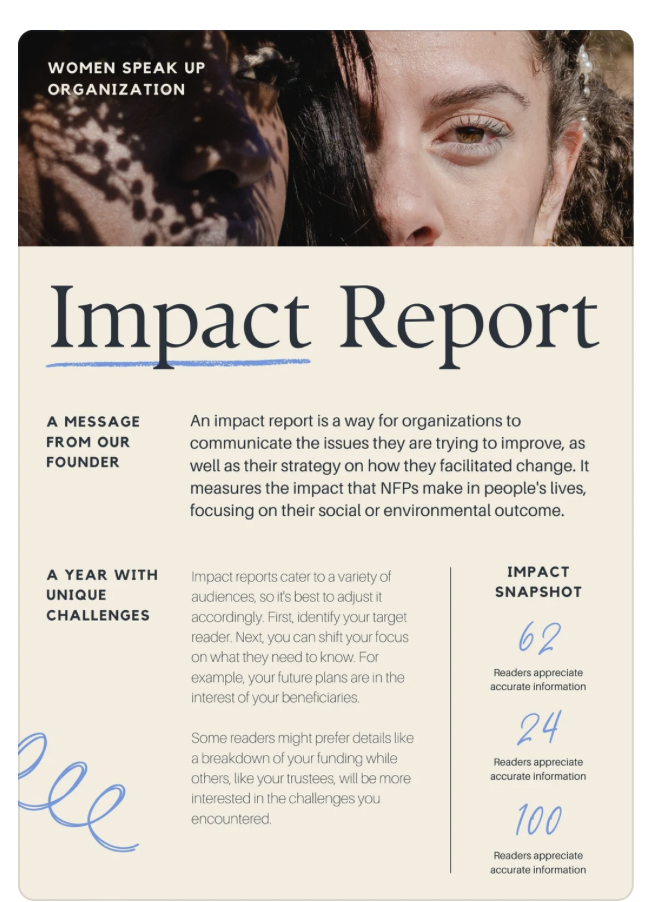 WOMEN SPEAK UP ORGANIZATION

Impact Report

A MESSAGE FROM OUR FOUNDER

An impact report is a way for organizations to communicate the issues they are trying to improve, as well as their strategy on how they facilitated change. It measures the impact that NFPs make in people's lives, focusing on their social or environmental outcome.

A YEAR WITH UNIQUE CHALLENGES

Impact reports cater to a variety of audiences, so it's best to adjust it accordingly. First, identify your target reader. Next, you can shift your focus on what they need to know. For example, your future plans are in the interest of your beneficiaries.

Some readers might prefer details like a breakdown of your funding while others, like your trustees, will be more interested in the challenges you encountered.

IMPACT SNAPSHOT

62
Readers appreciate accurate information

24
Readers appreciate accurate information

100
Readers appreciate accurate information